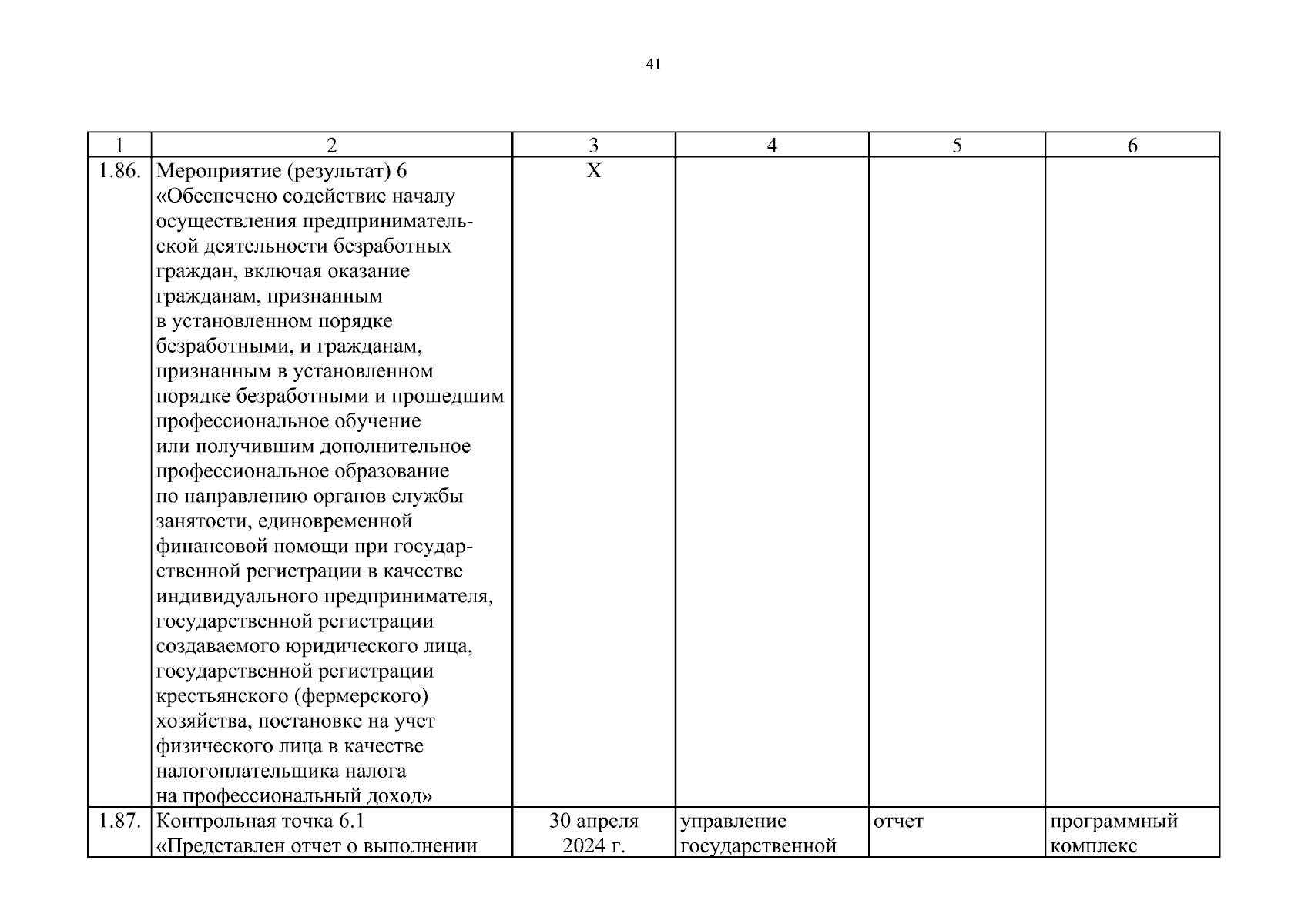 41

| 1 | 2 | 3 | 4 | 5 | 6 |
|---|---|---|---|---|---|
| 1.86. | Мероприятие (результат) 6 «Обеспечено содействие началу осуществления предпринимательской деятельности безработных граждан, включая оказание гражданам, признанным в установленном порядке безработными, и гражданам, признанным в установленном порядке безработными и прошедшим профессиональное обучение или получившим дополнительное профессиональное образование по направлению органов службы занятости, единовременной финансовой помощи при государственной регистрации в качестве индивидуального предпринимателя, государственной регистрации создаваемого юридического лица, государственной регистрации крестьянского (фермерского) хозяйства, постановке на учет физического лица в качестве налогоплательщика налога на профессиональный доход» | Х | | | |
| 1.87. | Контрольная точка 6.1 «Представлен отчет о выполнении | 30 апреля 2024 г. | управление государственной | отчет | программный комплекс |